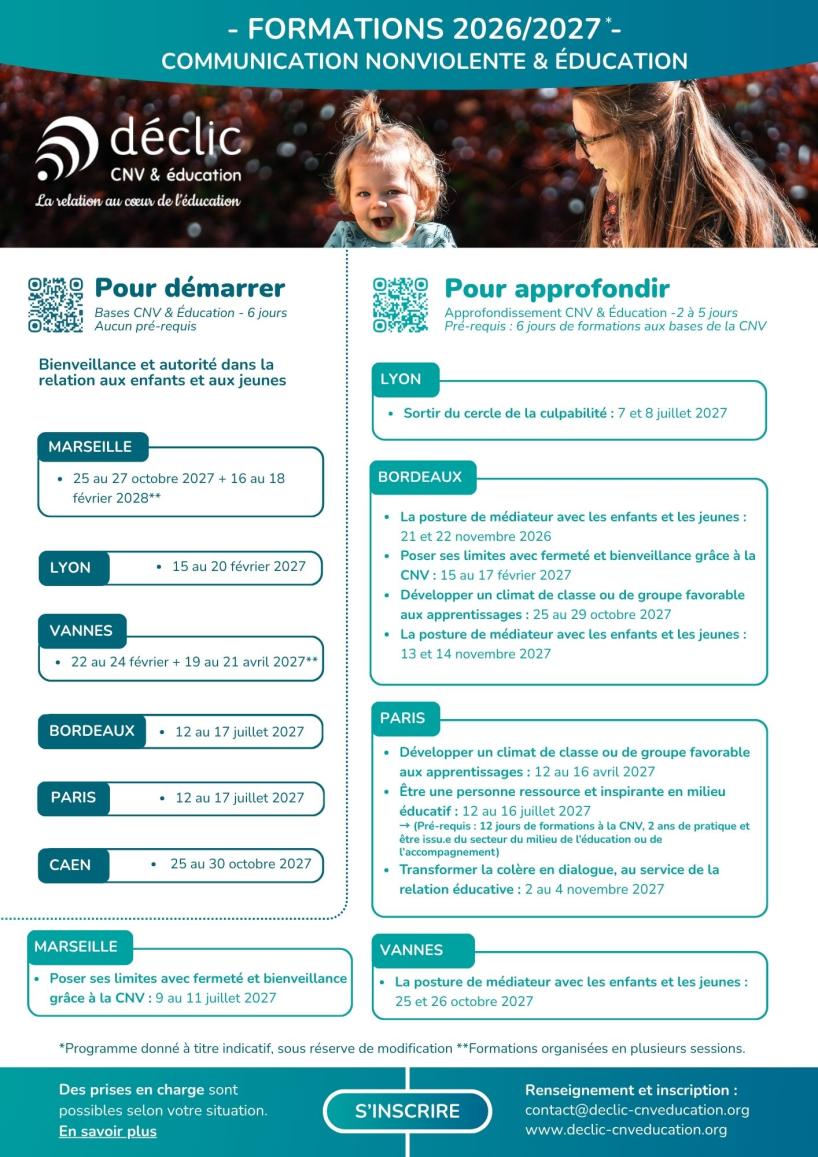 - FORMATIONS 2026/2027$^{*}$-
COMMUNICATION NONVIOLENTE & ÉDUCATION

déclic
CNV & éducation
La relation au cœur de l'éducation

Pour démarrer
Bases CNV & Éducation - 6 jours
Aucun pré-requis

Bienveillance et autorité dans la relation aux enfants et aux jeunes

MARSEILLE
• 25 au 27 octobre 2027 + 16 au 18 février 2028**

LYON
• 15 au 20 février 2027

VANNES
• 22 au 24 février + 19 au 21 avril 2027**

BORDEAUX
• 12 au 17 juillet 2027

PARIS
• 12 au 17 juillet 2027

CAEN
• 25 au 30 octobre 2027

MARSEILLE
• Poser ses limites avec fermeté et bienveillance grâce à la CNV : 9 au 11 juillet 2027

Pour approfondir
Approfondissement CNV & Éducation -2 à 5 jours
Pré-requis : 6 jours de formations aux bases de la CNV

LYON
• Sortir du cercle de la culpabilité : 7 et 8 juillet 2027

BORDEAUX
• La posture de médiateur avec les enfants et les jeunes : 21 et 22 novembre 2026
• Poser ses limites avec fermeté et bienveillance grâce à la CNV : 15 au 17 février 2027
• Développer un climat de classe ou de groupe favorable aux apprentissages : 25 au 29 octobre 2027
• La posture de médiateur avec les enfants et les jeunes : 13 et 14 novembre 2027

PARIS
• Développer un climat de classe ou de groupe favorable aux apprentissages : 12 au 16 avril 2027
• Être une personne ressource et inspirante en milieu éducatif : 12 au 16 juillet 2027
→ (Pré-requis : 12 jours de formations à la CNV, 2 ans de pratique et être issu.e du secteur du milieu de l'éducation ou de l'accompagnement)
• Transformer la colère en dialogue, au service de la relation éducative : 2 au 4 novembre 2027

VANNES
• La posture de médiateur avec les enfants et les jeunes : 25 et 26 octobre 2027

*Programme donné à titre indicatif, sous réserve de modification **Formations organisées en plusieurs sessions.

Des prises en charge sont possibles selon votre situation.
En savoir plus

S'INSCRIRE

Renseignement et inscription :
contact@declic-cnveducation.org
www.declic-cnveducation.org